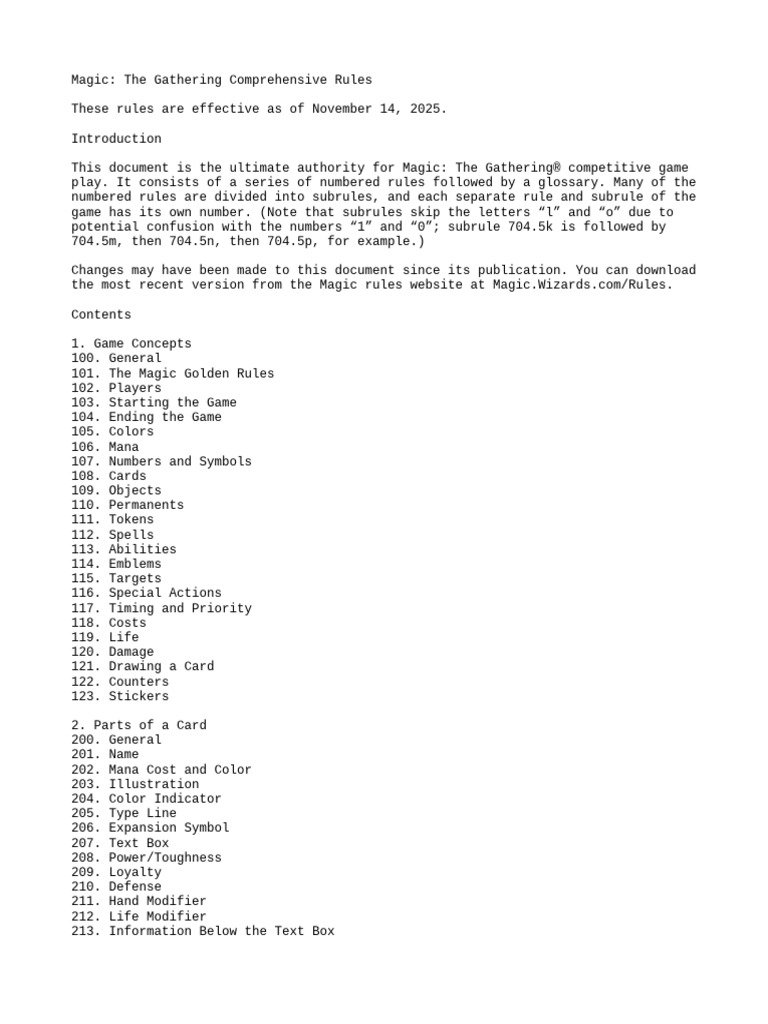 Magic: The Gathering Comprehensive Rules

These rules are effective as of November 14, 2025.

Introduction

This document is the ultimate authority for Magic: The Gathering® competitive game play. It consists of a series of numbered rules followed by a glossary. Many of the numbered rules are divided into subrules, and each separate rule and subrule of the game has its own number. (Note that subrules skip the letters "l" and "o" due to potential confusion with the numbers "1" and "0"; subrule 704.5k is followed by 704.5m, then 704.5n, then 704.5p, for example.)

Changes may have been made to this document since its publication. You can download the most recent version from the Magic rules website at Magic.Wizards.com/Rules.

Contents

1. Game Concepts
100. General
101. The Magic Golden Rules
102. Players
103. Starting the Game
104. Ending the Game
105. Colors
106. Mana
107. Numbers and Symbols
108. Cards
109. Objects
110. Permanents
111. Tokens
112. Spells
113. Abilities
114. Emblems
115. Targets
116. Special Actions
117. Timing and Priority
118. Costs
119. Life
120. Damage
121. Drawing a Card
122. Counters
123. Stickers

2. Parts of a Card
200. General
201. Name
202. Mana Cost and Color
203. Illustration
204. Color Indicator
205. Type Line
206. Expansion Symbol
207. Text Box
208. Power/Toughness
209. Loyalty
210. Defense
211. Hand Modifier
212. Life Modifier
213. Information Below the Text Box